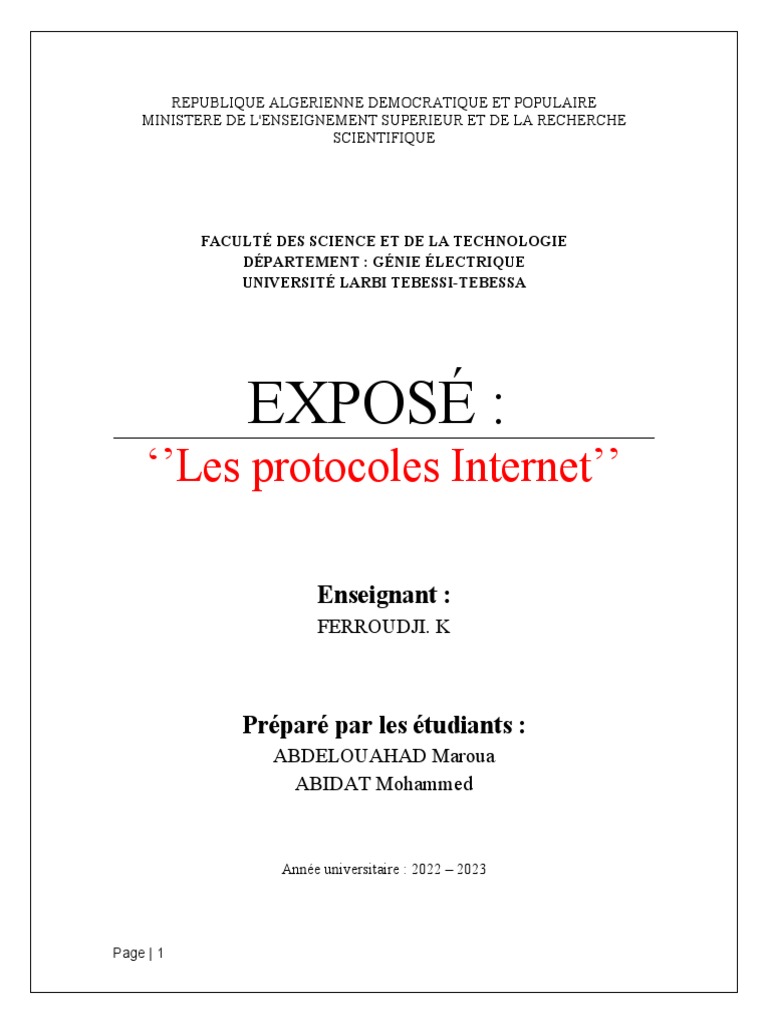 REPUBLIQUE ALGERIENNE DEMOCRATIQUE ET POPULAIRE
MINISTERE DE L'ENSEIGNEMENT SUPERIEUR ET DE LA RECHERCHE SCIENTIFIQUE

FACULTÉ DES SCIENCE ET DE LA TECHNOLOGIE
DÉPARTEMENT : GÉNIE ÉLECTRIQUE
UNIVERSITÉ LARBI TEBESSI-TEBESSA

EXPOSÉ :

‘’Les protocoles Internet’’

Enseignant :
FERROUDJI. K

Préparé par les étudiants :
ABDELOUAHAD Maroua
ABIDAT Mohammed

Année universitaire : 2022 – 2023

Page | 1